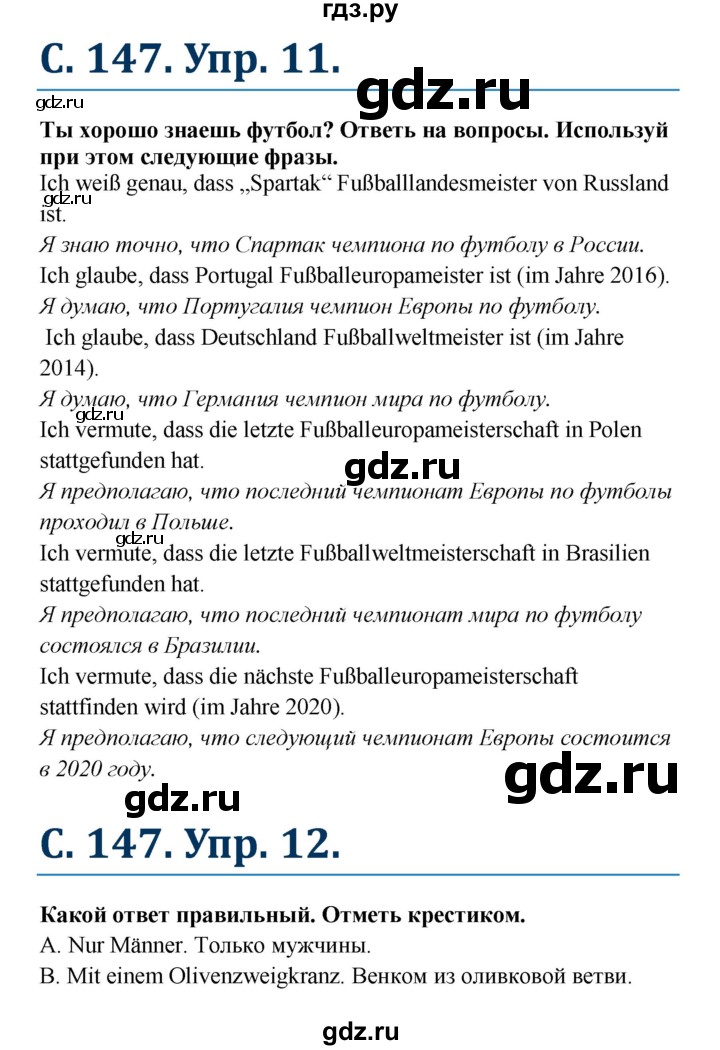 гдз.ру

С. 147. Упр. 11.

gdz.ru

gdz.ru

Ты хорошо знаешь футбол? Ответь на вопросы. Используй при этом следующие фразы.

Ich weiß genau, dass „Spartak“ Fußballlandesmeister von Russland ist.

gdz.ru

Я знаю точно, что Спартак чемпиона по футболу в России.

Ich glaube, dass Portugal Fußballeuropameister ist (im Jahre 2016).

Я думаю, что Португалия чемпион Европы по футболу.

Ich glaube, dass Deutschland Fußballweltmeister ist (im Jahre 2014).

Я думаю, что Германия чемпион мира по футболу.

gdz.ru

Ich vermute, dass die letzte Fußballeuropameisterschaft in Polen stattgefunden hat.

gdz.ru

Я предполагаю, что последний чемпионат Европы по футболы проходил в Польше.

Ich vermute, dass die letzte Fußballweltmeisterschaft in Brasilien stattgefunden hat.

Я предполагаю, что последний чемпионат мира по футболу состоялся в Бразилии.

Ich vermute, dass die nächste Fußballeuropameisterschaft stattfinden wird (im Jahre 2020).

Я предполагаю, что следующий чемпионат Европы состоится в 2020 году.

gdz.ru

gdz.ru

С. 147. Упр. 12.

Какой ответ правильный. Отметь крестиком.

A. Nur Männer. Только мужчины.

B. Mit einem Olivenzweigkranz. Венком из оливковой ветви.

gdz.ru